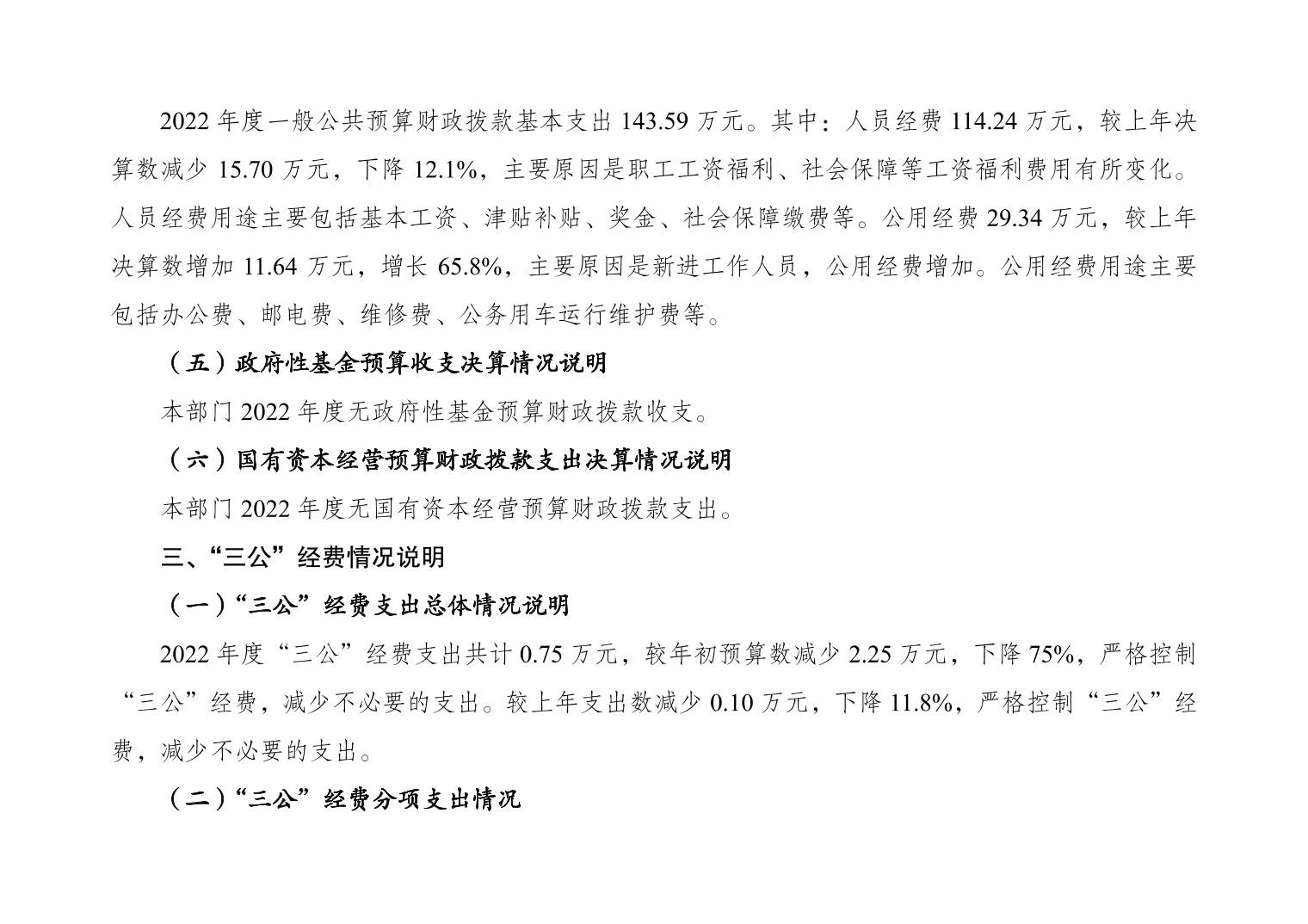 2022年度一般公共预算财政拨款基本支出143.59万元。其中：人员经费114.24万元，较上年决算数减少15.70万元，下降12.1%，主要原因是职工工资福利、社会保障等工资福利费用有所变化。人员经费用途主要包括基本工资、津贴补贴、奖金、社会保障缴费等。公用经费29.34万元，较上年决算数增加11.64万元，增长65.8%，主要原因是新进工作人员，公用经费增加。公用经费用途主要包括办公费、邮电费、维修费、公务用车运行维护费等。

（五）政府性基金预算收支决算情况说明

本部门2022年度无政府性基金预算财政拨款收支。

（六）国有资本经营预算财政拨款支出决算情况说明

本部门2022年度无国有资本经营预算财政拨款支出。

三、“三公”经费情况说明

（一）“三公”经费支出总体情况说明

2022年度“三公”经费支出共计0.75万元，较年初预算数减少2.25万元，下降75%，严格控制“三公”经费，减少不必要的支出。较上年支出数减少0.10万元，下降11.8%，严格控制“三公”经费，减少不必要的支出。

（二）“三公”经费分项支出情况